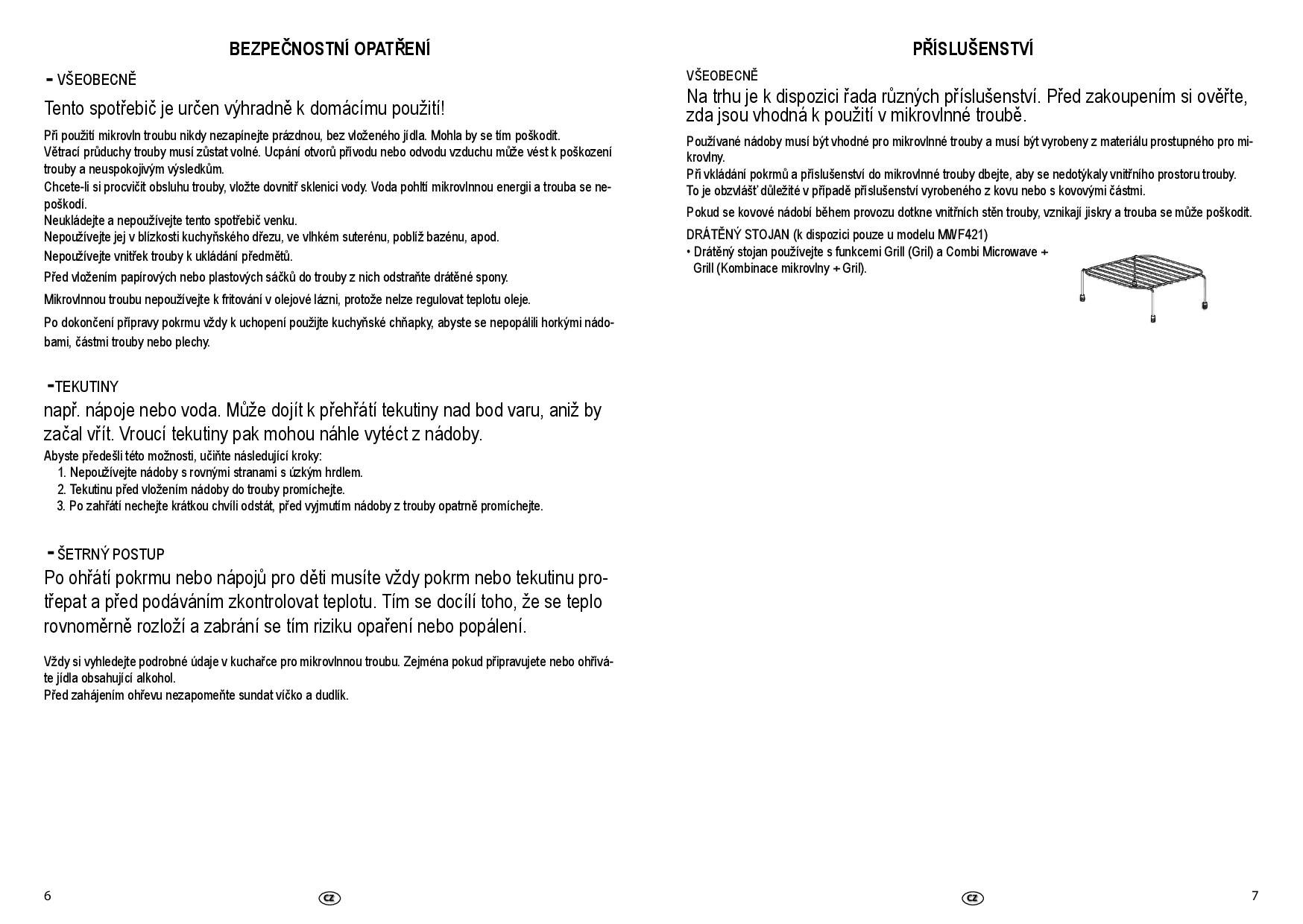 BEZPEČNOSTNÍ OPATŘENÍ

- VŠEOBECNĚ

Tento spotřebič je určen výhradně k domácímu použití!

Při použití mikrovln troubu nikdy nezapínejte prázdnou, bez vloženého jídla. Mohla by se tím poškodit.
Větrací průduchy trouby musí zůstat volné. Ucpání otvorů přívodu nebo odvodu vzduchu může vést k poškození trouby a neuspokojivým výsledkům.
Chcete-li si procvičit obsluhu trouby, vložte dovnitř sklenici vody. Voda pohltí mikrovlnnou energii a trouba se nepoškodí.
Neukládejte a nepoužívejte tento spotřebič venku.
Nepoužívejte jej v blízkosti kuchyňského dřezu, ve vlhkém suterénu, poblíž bazénu, apod.
Nepoužívejte vnitřek trouby k ukládání předmětů.
Před vložením papírových nebo plastových sáčků do trouby z nich odstraňte drátěné spony.
Mikrovlnnou troubu nepoužívejte k fritování v olejové lázni, protože nelze regulovat teplotu oleje.
Po dokončení přípravy pokrmu vždy k uchopení použijte kuchyňské chňapky, abyste se nepopálili horkými nádobami, částmi trouby nebo plechy.

-TEKUTINY

např. nápoje nebo voda. Může dojít k přehřátí tekutiny nad bod varu, aniž by začal vřít. Vroucí tekutiny pak mohou náhle vytéct z nádoby.
Abyste předešli této možnosti, učiňte následující kroky:
1. Nepoužívejte nádoby s rovnými stranami s úzkým hrdlem.
2. Tekutinu před vložením nádoby do trouby promíchejte.
3. Po zahřátí nechejte krátkou chvíli odstát, před vyjmutím nádoby z trouby opatrně promíchejte.

- ŠETRNÝ POSTUP

Po ohřátí pokrmu nebo nápojů pro děti musíte vždy pokrm nebo tekutinu protřepat a před podáváním zkontrolovat teplotu. Tím se docílí toho, že se teplo rovnoměrně rozloží a zabrání se tím riziku opaření nebo popálení.

Vždy si vyhledejte podrobné údaje v kuchařce pro mikrovlnnou troubu. Zejména pokud připravujete nebo ohříváte jídla obsahující alkohol.
Před zahájením ohřevu nezapomeňte sundat víčko a dudlík.

6 CZ

PŘÍSLUŠENSTVÍ

VŠEOBECNĚ

Na trhu je k dispozici řada různých příslušenství. Před zakoupením si ověřte, zda jsou vhodná k použití v mikrovlnné troubě.

Používané nádoby musí být vhodné pro mikrovlnné trouby a musí být vyrobeny z materiálu prostupného pro mikrovlny.
Při vkládání pokrmů a příslušenství do mikrovlnné trouby dbejte, aby se nedotýkaly vnitřního prostoru trouby.
To je obzvlášť důležité v případě příslušenství vyrobeného z kovu nebo s kovovými částmi.

Pokud se kovové nádobí během provozu dotkne vnitřních stěn trouby, vznikají jiskry a trouba se může poškodit.

DRÁTĚNÝ STOJAN (k dispozici pouze u modelu MWF421)
• Drátěný stojan používejte s funkcemi Grill (Gril) a Combi Microwave + Grill (Kombinace mikrovlny + Gril).

CZ 7